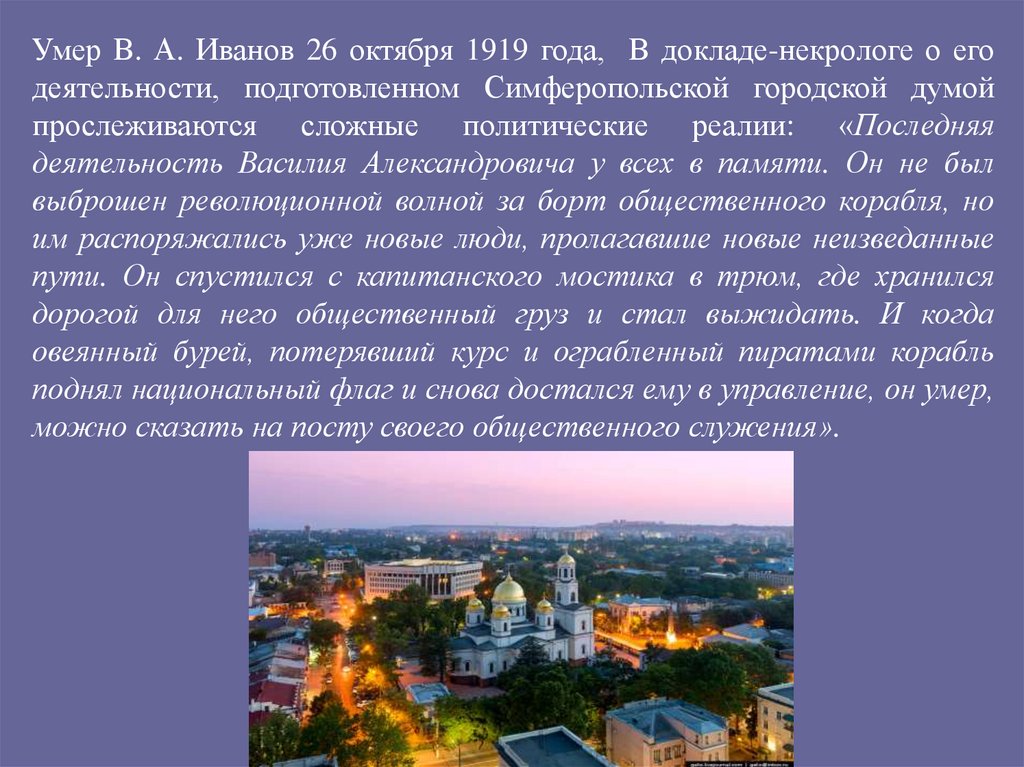 Умер В. А. Иванов 26 октября 1919 года, В докладе-некрологе о его деятельности, подготовленном Симферопольской городской думой прослеживаются сложные политические реалии: «Последняя деятельность Василия Александровича у всех в памяти. Он не был выброшен революционной волной за борт общественного корабля, но им распоряжались уже новые люди, пролагавшие новые неизведанные пути. Он спустился с капитанского мостика в трюм, где хранился дорогой для него общественный груз и стал выжидать. И когда овеянный бурей, потерявший курс и ограбленный пиратами корабль поднял национальный флаг и снова достался ему в управление, он умер, можно сказать на посту своего общественного служения».